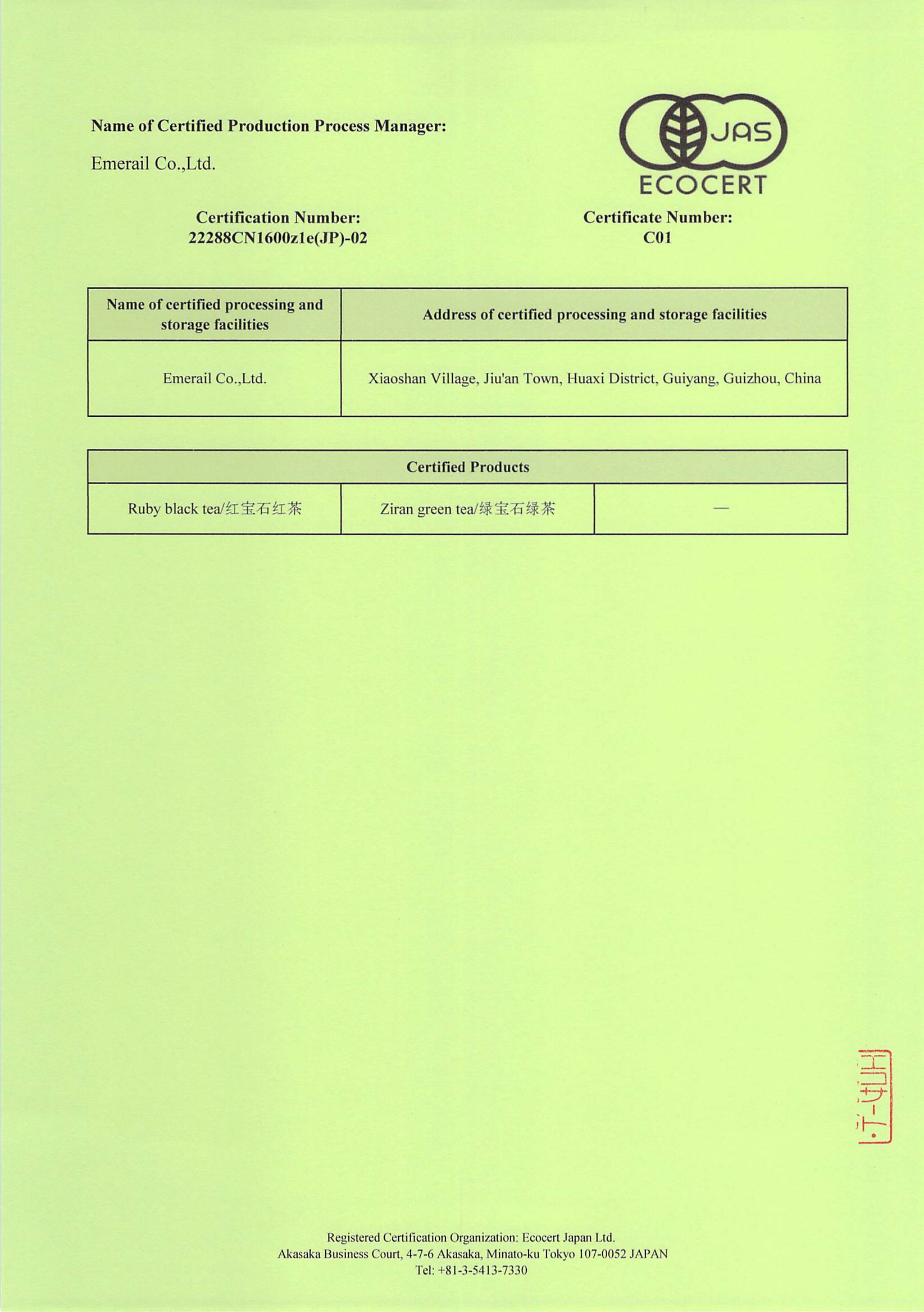 Name of Certified Production Process Manager:

Emerail Co.,Ltd.

JAS
ECOCERT

Certification Number:
22288CN1600z1e(JP)-02

Certificate Number:
C01

| Name of certified processing and storage facilities | Address of certified processing and storage facilities |
|---|---|
| Emerail Co.,Ltd. | Xiaoshan Village, Jiu'an Town, Huaxi District, Guiyang, Guizhou, China |

| Certified Products | | |
|---|---|---|
| Ruby black tea/红宝石红茶 | Ziran green tea/绿宝石绿茶 | — |

エコサート

Registered Certification Organization: Ecocert Japan Ltd.
Akasaka Business Court, 4-7-6 Akasaka, Minato-ku Tokyo 107-0052 JAPAN
Tel: +81-3-5413-7330